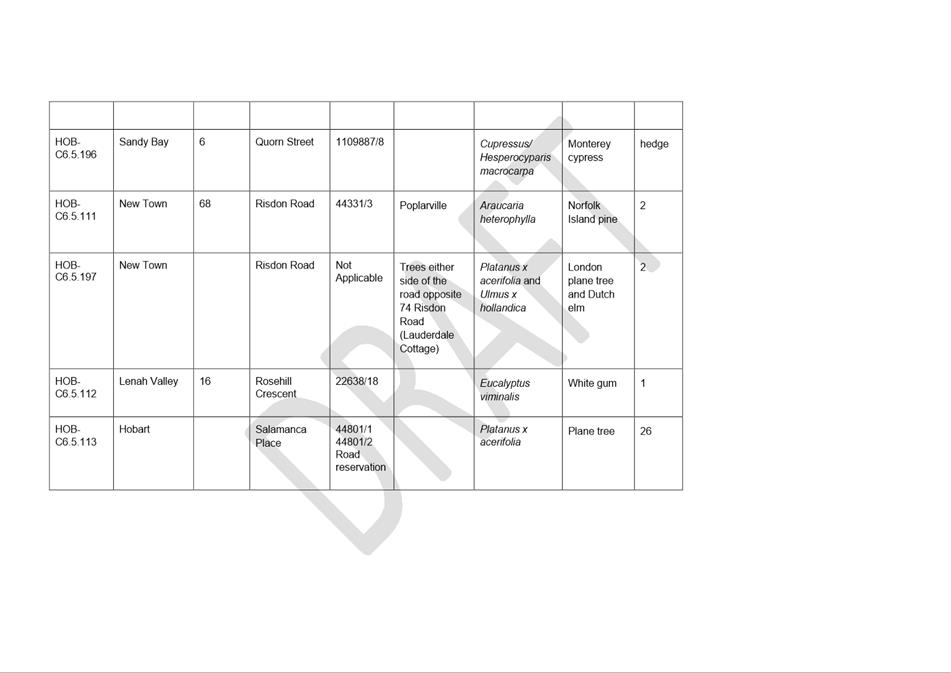 | | | | | | | | | |
|---|---|---|---|---|---|---|---|---|
| HOB-C6.5.196 | Sandy Bay | 6 | Quorn Street | 1109887/8 | | Cupressus/ Hesperocyparis macrocarpa | Monterey cypress | hedge |
| HOB-C6.5.111 | New Town | 68 | Risdon Road | 44331/3 | Poplarville | Araucaria heterophylla | Norfolk Island pine | 2 |
| HOB-C6.5.197 | New Town | | Risdon Road | Not Applicable | Trees either side of the road opposite 74 Risdon Road (Lauderdale Cottage) | Platanus x acerifolia and Ulmus x hollandica | London plane tree and Dutch elm | 2 |
| HOB-C6.5.112 | Lenah Valley | 16 | Rosehill Crescent | 22638/18 | | Eucalyptus viminalis | White gum | 1 |
| HOB-C6.5.113 | Hobart | | Salamanca Place | 44801/1 44801/2 Road reservation | | Platanus x acerifolia | Plane tree | 26 |

DRAFT